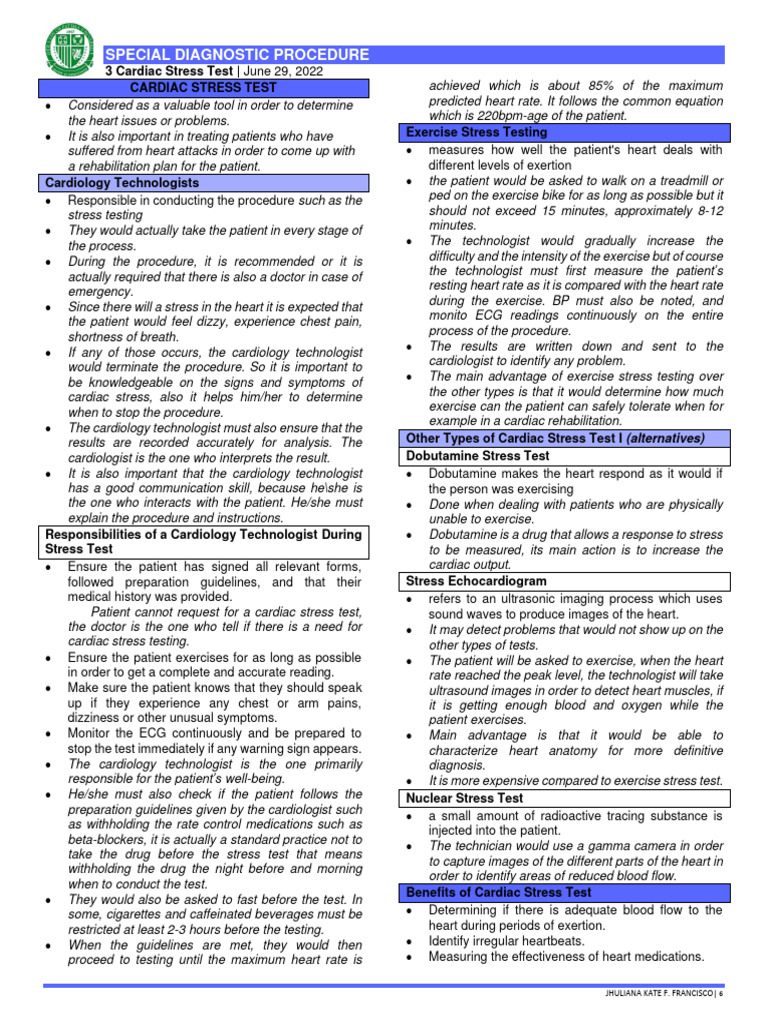 SPECIAL DIAGNOSTIC PROCEDURE
3 Cardiac Stress Test | June 29, 2022

CARDIAC STRESS TEST
• Considered as a valuable tool in order to determine the heart issues or problems.
• It is also important in treating patients who have suffered from heart attacks in order to come up with a rehabilitation plan for the patient.

Cardiology Technologists
• Responsible in conducting the procedure such as the stress testing
• They would actually take the patient in every stage of the process.
• During the procedure, it is recommended or it is actually required that there is also a doctor in case of emergency.
• Since there will a stress in the heart it is expected that the patient would feel dizzy, experience chest pain, shortness of breath.
• If any of those occurs, the cardiology technologist would terminate the procedure. So it is important to be knowledgeable on the signs and symptoms of cardiac stress, also it helps him/her to determine when to stop the procedure.
• The cardiology technologist must also ensure that the results are recorded accurately for analysis. The cardiologist is the one who interprets the result.
• It is also important that the cardiology technologist has a good communication skill, because he\she is the one who interacts with the patient. He/she must explain the procedure and instructions.

Responsibilities of a Cardiology Technologist During Stress Test
• Ensure the patient has signed all relevant forms, followed preparation guidelines, and that their medical history was provided.
Patient cannot request for a cardiac stress test, the doctor is the one who tell if there is a need for cardiac stress testing.
• Ensure the patient exercises for as long as possible in order to get a complete and accurate reading.
• Make sure the patient knows that they should speak up if they experience any chest or arm pains, dizziness or other unusual symptoms.
• Monitor the ECG continuously and be prepared to stop the test immediately if any warning sign appears.
• The cardiology technologist is the one primarily responsible for the patient's well-being.
• He/she must also check if the patient follows the preparation guidelines given by the cardiologist such as withholding the rate control medications such as beta-blockers, it is actually a standard practice not to take the drug before the stress test that means withholding the drug the night before and morning when to conduct the test.
• They would also be asked to fast before the test. In some, cigarettes and caffeinated beverages must be restricted at least 2-3 hours before the testing.
• When the guidelines are met, they would then proceed to testing until the maximum heart rate is achieved which is about 85% of the maximum predicted heart rate. It follows the common equation which is 220bpm-age of the patient.

Exercise Stress Testing
• measures how well the patient's heart deals with different levels of exertion
• the patient would be asked to walk on a treadmill or ped on the exercise bike for as long as possible but it should not exceed 15 minutes, approximately 8-12 minutes.
• The technologist would gradually increase the difficulty and the intensity of the exercise but of course the technologist must first measure the patient's resting heart rate as it is compared with the heart rate during the exercise. BP must also be noted, and monito ECG readings continuously on the entire process of the procedure.
• The results are written down and sent to the cardiologist to identify any problem.
• The main advantage of exercise stress testing over the other types is that it would determine how much exercise can the patient can safely tolerate when for example in a cardiac rehabilitation.

Other Types of Cardiac Stress Test I (alternatives)
Dobutamine Stress Test
• Dobutamine makes the heart respond as it would if the person was exercising
• Done when dealing with patients who are physically unable to exercise.
• Dobutamine is a drug that allows a response to stress to be measured, its main action is to increase the cardiac output.

Stress Echocardiogram
• refers to an ultrasonic imaging process which uses sound waves to produce images of the heart.
• It may detect problems that would not show up on the other types of tests.
• The patient will be asked to exercise, when the heart rate reached the peak level, the technologist will take ultrasound images in order to detect heart muscles, if it is getting enough blood and oxygen while the patient exercises.
• Main advantage is that it would be able to characterize heart anatomy for more definitive diagnosis.
• It is more expensive compared to exercise stress test.

Nuclear Stress Test
• a small amount of radioactive tracing substance is injected into the patient.
• The technician would use a gamma camera in order to capture images of the different parts of the heart in order to identify areas of reduced blood flow.

Benefits of Cardiac Stress Test
• Determining if there is adequate blood flow to the heart during periods of exertion.
• Identify irregular heartbeats.
• Measuring the effectiveness of heart medications.

JHULIANA KATE F. FRANCISCO | 6